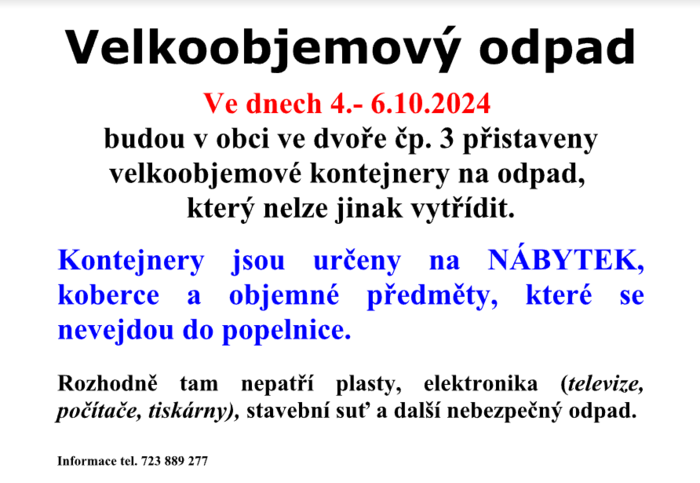 Velkoobjemový odpad

Ve dnech 4.- 6.10.2024
budou v obci ve dvoře čp. 3 přistaveny velkoobjemové kontejnery na odpad, který nelze jinak vytřídit.

Kontejnery jsou určeny na NÁBYTEK, koberce a objemné předměty, které se nevejdou do popelnice.

Rozhodně tam nepatří plasty, elektronika (televize, počítače, tiskárny), stavební suť a další nebezpečný odpad.

Informace tel. 723 889 277